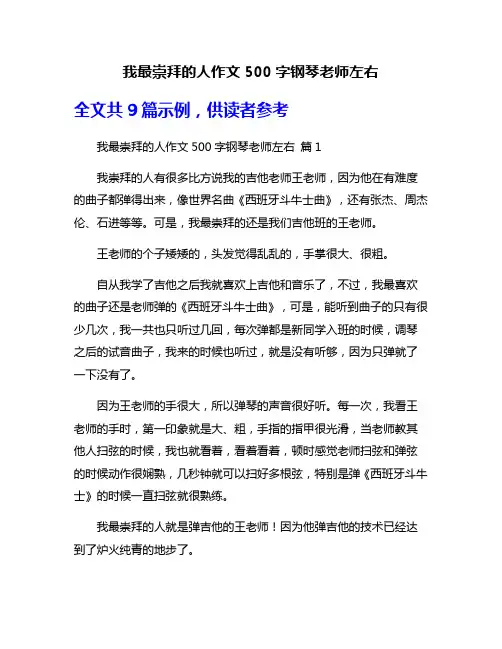 我最崇拜的人作文 500 字钢琴老师左右

全文共 9 篇示例，供读者参考

我最崇拜的人作文 500 字钢琴老师左右 篇 1

我崇拜的人有很多比方说我的吉他老师王老师，因为他在有难度的曲子都弹得出来，像世界名曲《西班牙斗牛士曲》，还有张杰、周杰伦、石进等等。可是，我最崇拜的还是我们吉他班的王老师。

王老师的个子矮矮的，头发觉得乱乱的，手掌很大、很粗。

自从我学了吉他之后我就喜欢上吉他和音乐了，不过，我最喜欢的曲子还是老师弹的《西班牙斗牛士曲》，可是，能听到曲子的只有很少几次，我一共也只听过几回，每次弹都是新同学入班的时候，调琴之后的试音曲子，我来的时候也听过，就是没有听够，因为只弹就了一下没有了。

因为王老师的手很大，所以弹琴的声音很好听。每一次，我看王老师的手时，第一印象就是大、粗，手指的指甲很光滑，当老师教其他人扫弦的时候，我也就看着，看着看着，顿时感觉老师扫弦和弹弦的时候动作很娴熟，几秒钟就可以扫好多根弦，特别是弹《西班牙斗牛士》的时候一直扫弦就很熟练。

我最崇拜的人就是弹吉他的王老师！因为他弹吉他的技术已经达到了炉火纯青的地步了。